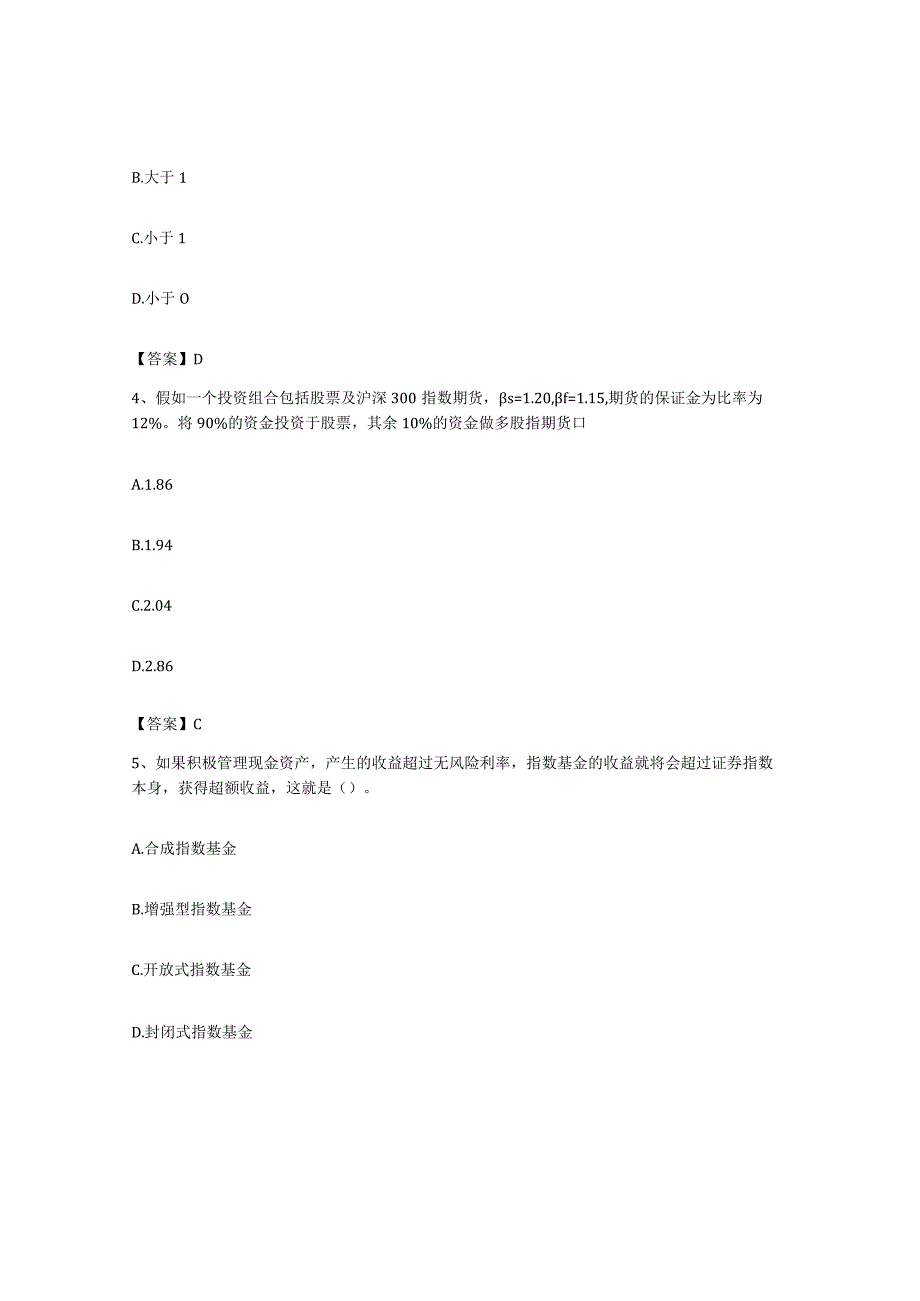 B.大于 1

C.小于 1

D.小于 O

【答案】D

4、假如一个投资组合包括股票及沪深 300 指数期货，βs=1.20,βf=1.15,期货的保证金为比率为 12%。将 90%的资金投资于股票，其余 10%的资金做多股指期货口

A.1.86

B.1.94

C.2.04

D.2.86

【答案】C

5、如果积极管理现金资产，产生的收益超过无风险利率，指数基金的收益就将会超过证券指数本身，获得超额收益，这就是（）。

A.合成指数基金

B.增强型指数基金

C.开放式指数基金

D.封闭式指数基金